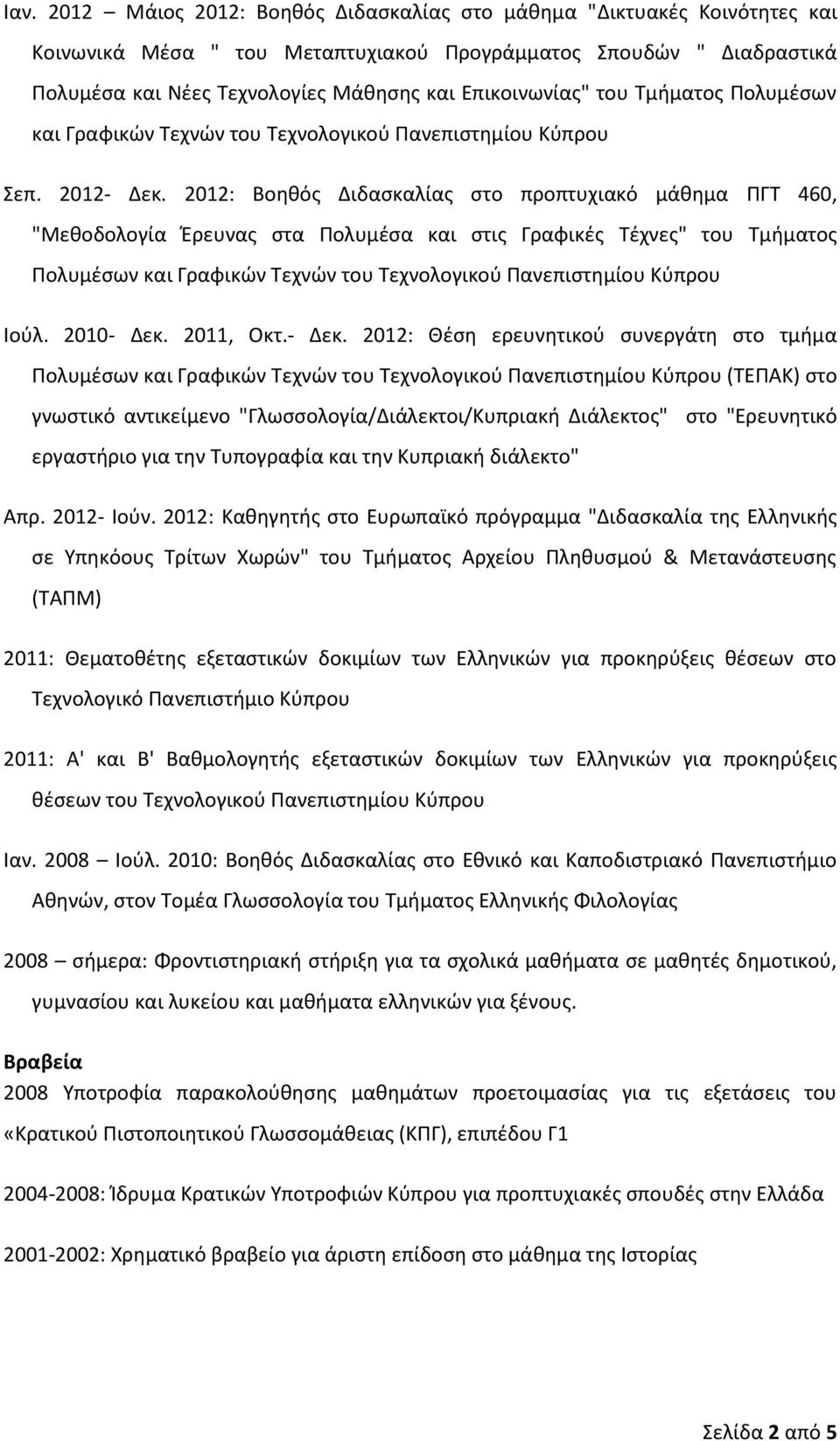 Ιαν. 2012 – Μάιος 2012: Βοηθός Διδασκαλίας στο μάθημα "Δικτυακές Κοινότητες και Κοινωνικά Μέσα " του Μεταπτυχιακού Προγράμματος Σπουδών " Διαδραστικά Πολυμέσα και Νέες Τεχνολογίες Μάθησης και Επικοινωνίας" του Τμήματος Πολυμέσων και Γραφικών Τεχνών του Τεχνολογικού Πανεπιστημίου Κύπρου

Σεπ. 2012- Δεκ. 2012: Βοηθός Διδασκαλίας στο προπτυχιακό μάθημα ΠΓΤ 460, "Μεθοδολογία Έρευνας στα Πολυμέσα και στις Γραφικές Τέχνες" του Τμήματος Πολυμέσων και Γραφικών Τεχνών του Τεχνολογικού Πανεπιστημίου Κύπρου

Ιούλ. 2010- Δεκ. 2011, Οκτ.- Δεκ. 2012: Θέση ερευνητικού συνεργάτη στο τμήμα Πολυμέσων και Γραφικών Τεχνών του Τεχνολογικού Πανεπιστημίου Κύπρου (ΤΕΠΑΚ) στο γνωστικό αντικείμενο "Γλωσσολογία/Διάλεκτοι/Κυπριακή Διάλεκτος" στο "Ερευνητικό εργαστήριο για την Τυπογραφία και την Κυπριακή διάλεκτο"

Απρ. 2012- Ιούν. 2012: Καθηγητής στο Ευρωπαϊκό πρόγραμμα "Διδασκαλία της Ελληνικής σε Υπηκόους Τρίτων Χωρών" του Τμήματος Αρχείου Πληθυσμού & Μετανάστευσης (ΤΑΠΜ)

2011: Θεματοθέτης εξεταστικών δοκιμίων των Ελληνικών για προκηρύξεις θέσεων στο Τεχνολογικό Πανεπιστήμιο Κύπρου

2011: Α' και Β' Βαθμολογητής εξεταστικών δοκιμίων των Ελληνικών για προκηρύξεις θέσεων του Τεχνολογικού Πανεπιστημίου Κύπρου

Ιαν. 2008 – Ιούλ. 2010: Βοηθός Διδασκαλίας στο Εθνικό και Καποδιστριακό Πανεπιστήμιο Αθηνών, στον Τομέα Γλωσσολογία του Τμήματος Ελληνικής Φιλολογίας

2008 – σήμερα: Φροντιστηριακή στήριξη για τα σχολικά μαθήματα σε μαθητές δημοτικού, γυμνασίου και λυκείου και μαθήματα ελληνικών για ξένους.

Βραβεία
2008 Υποτροφία παρακολούθησης μαθημάτων προετοιμασίας για τις εξετάσεις του «Κρατικού Πιστοποιητικού Γλωσσομάθειας (ΚΠΓ), επιπέδου Γ1

2004-2008: Ίδρυμα Κρατικών Υποτροφιών Κύπρου για προπτυχιακές σπουδές στην Ελλάδα

2001-2002: Χρηματικό βραβείο για άριστη επίδοση στο μάθημα της Ιστορίας

Σελίδα 2 από 5